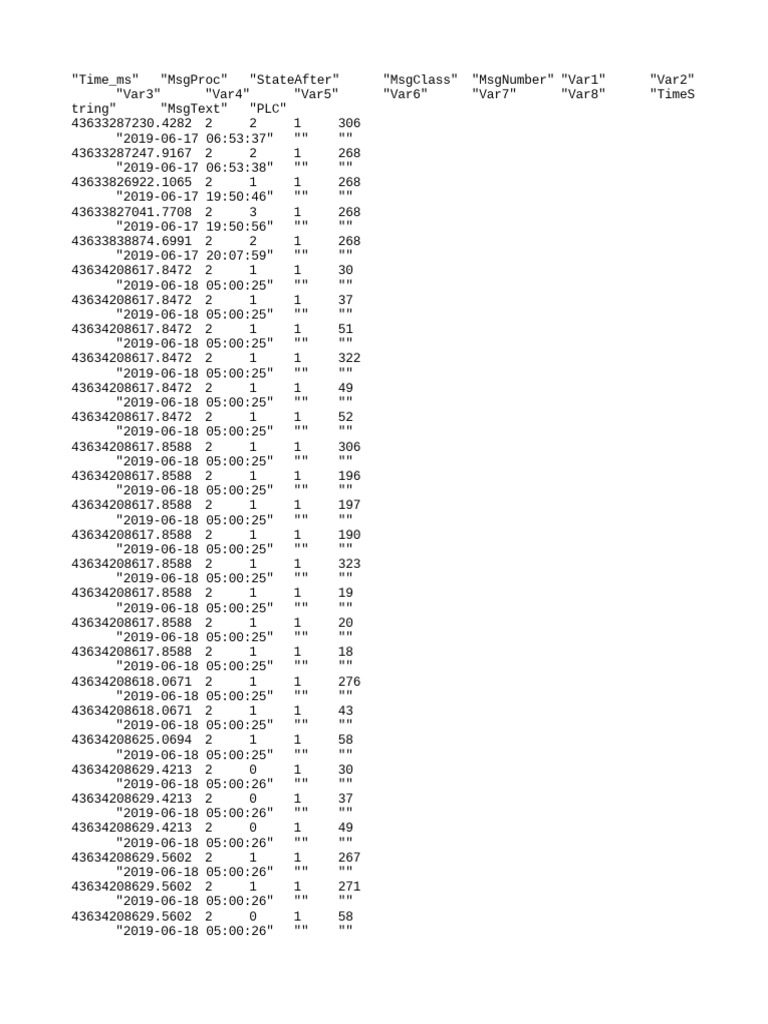 "Time_ms" "MsgProc" "StateAfter" "MsgClass" "MsgNumber" "Var1" "Var2" "Var3" "Var4" "Var5" "Var6" "Var7" "Var8" "TimeString" "MsgText" "PLC"
43633287230.4282 2 2 1 306
"2019-06-17 06:53:37" "" ""
43633287247.9167 2 2 1 268
"2019-06-17 06:53:38" "" ""
43633826922.1065 2 1 1 268
"2019-06-17 19:50:46" "" ""
43633827041.7708 2 3 1 268
"2019-06-17 19:50:56" "" ""
43633838874.6991 2 2 1 268
"2019-06-17 20:07:59" "" ""
43634208617.8472 2 1 1 30
"2019-06-18 05:00:25" "" ""
43634208617.8472 2 1 1 37
"2019-06-18 05:00:25" "" ""
43634208617.8472 2 1 1 51
"2019-06-18 05:00:25" "" ""
43634208617.8472 2 1 1 322
"2019-06-18 05:00:25" "" ""
43634208617.8472 2 1 1 49
"2019-06-18 05:00:25" "" ""
43634208617.8472 2 1 1 52
"2019-06-18 05:00:25" "" ""
43634208617.8588 2 1 1 306
"2019-06-18 05:00:25" "" ""
43634208617.8588 2 1 1 196
"2019-06-18 05:00:25" "" ""
43634208617.8588 2 1 1 197
"2019-06-18 05:00:25" "" ""
43634208617.8588 2 1 1 190
"2019-06-18 05:00:25" "" ""
43634208617.8588 2 1 1 323
"2019-06-18 05:00:25" "" ""
43634208617.8588 2 1 1 19
"2019-06-18 05:00:25" "" ""
43634208617.8588 2 1 1 20
"2019-06-18 05:00:25" "" ""
43634208617.8588 2 1 1 18
"2019-06-18 05:00:25" "" ""
43634208618.0671 2 1 1 276
"2019-06-18 05:00:25" "" ""
43634208618.0671 2 1 1 43
"2019-06-18 05:00:25" "" ""
43634208625.0694 2 1 1 58
"2019-06-18 05:00:25" "" ""
43634208629.4213 2 0 1 30
"2019-06-18 05:00:26" "" ""
43634208629.4213 2 0 1 37
"2019-06-18 05:00:26" "" ""
43634208629.4213 2 0 1 49
"2019-06-18 05:00:26" "" ""
43634208629.5602 2 1 1 267
"2019-06-18 05:00:26" "" ""
43634208629.5602 2 1 1 271
"2019-06-18 05:00:26" "" ""
43634208629.5602 2 0 1 58
"2019-06-18 05:00:26" "" ""